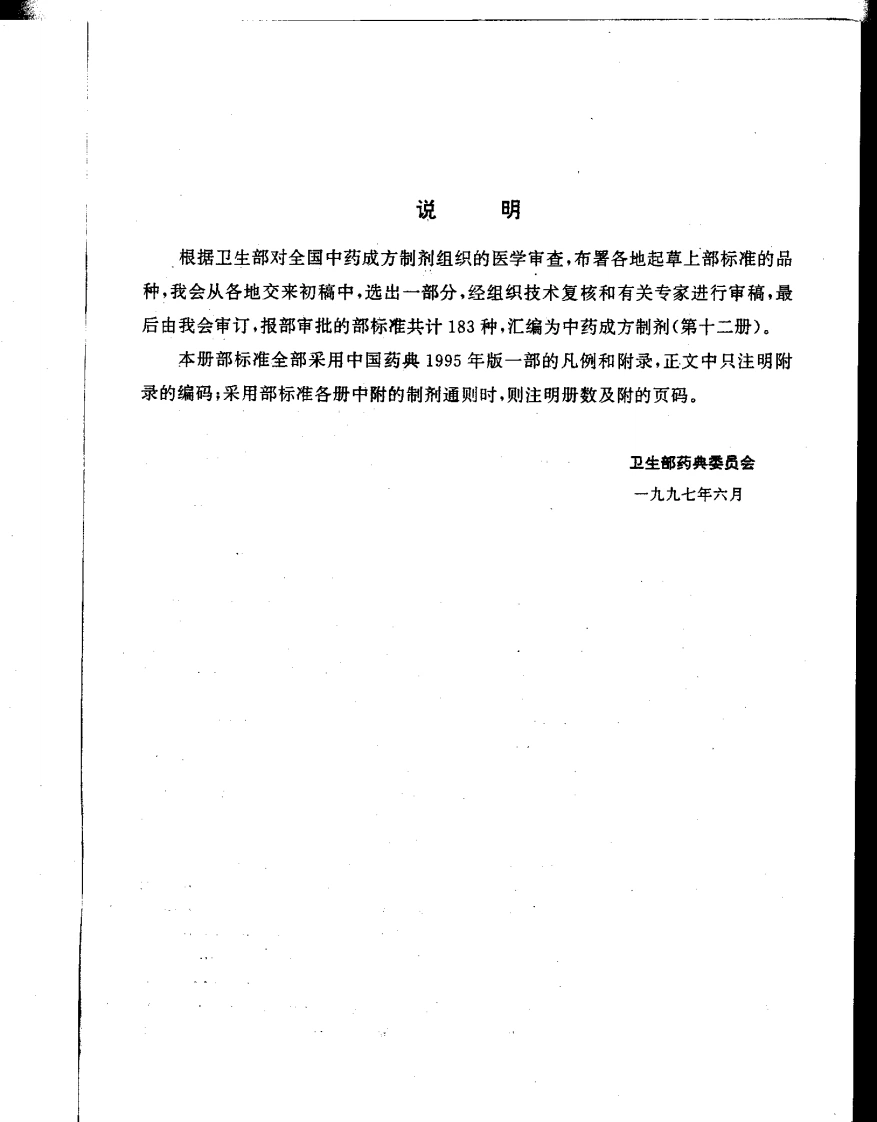 说　明

根据卫生部对全国中药成方制剂组织的医学审查，布署各地起草上部标准的品种，我会从各地交来初稿中，选出一部分，经组织技术复核和有关专家进行审稿，最后由我会审订，报部审批的部标准共计183种，汇编为中药成方制剂(第十二册)。

本册部标准全部采用中国药典1995年版一部的凡例和附录，正文中只注明附录的编码；采用部标准各册中附的制剂通则时，则注明册数及附的页码。

卫生部药典委员会
一九九七年六月